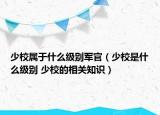 少校属于什么级别军官（少校是什么级别 少校的相关知识）